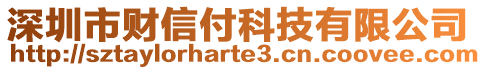 深圳市财信付科技有限公司
http://sztaylorharte3.cn.coovee.com